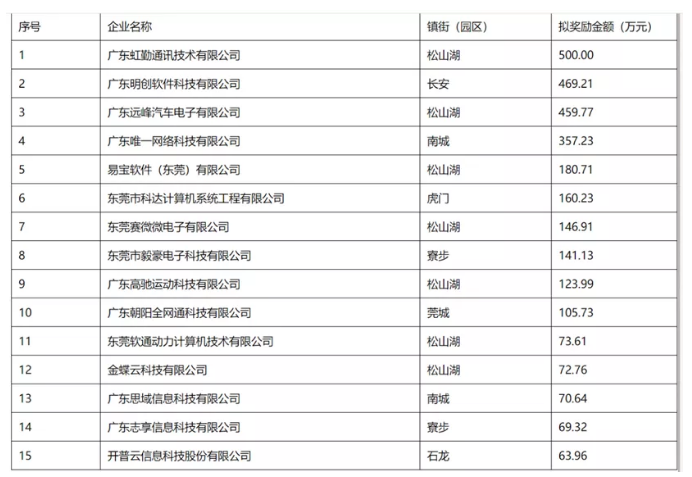 | 序号 | 企业名称 | 镇街（园区） | 拟奖励金额（万元） |
|---|---|---|---|
| 1 | 广东虹勤通讯技术有限公司 | 松山湖 | 500.00 |
| 2 | 广东明创软件科技有限公司 | 长安 | 469.21 |
| 3 | 广东远峰汽车电子有限公司 | 松山湖 | 459.77 |
| 4 | 广东唯一网络科技有限公司 | 南城 | 357.23 |
| 5 | 易宝软件（东莞）有限公司 | 松山湖 | 180.71 |
| 6 | 东莞市科达计算机系统工程有限公司 | 虎门 | 160.23 |
| 7 | 东莞赛微微电子有限公司 | 松山湖 | 146.91 |
| 8 | 东莞市毅豪电子科技有限公司 | 寮步 | 141.13 |
| 9 | 广东高驰运动科技有限公司 | 松山湖 | 123.99 |
| 10 | 广东朝阳全网通科技有限公司 | 莞城 | 105.73 |
| 11 | 东莞软通动力计算机技术有限公司 | 松山湖 | 73.61 |
| 12 | 金蝶云科技有限公司 | 松山湖 | 72.76 |
| 13 | 广东思域信息科技有限公司 | 南城 | 70.64 |
| 14 | 广东志享信息科技有限公司 | 寮步 | 69.32 |
| 15 | 开普云信息科技股份有限公司 | 石龙 | 63.96 |